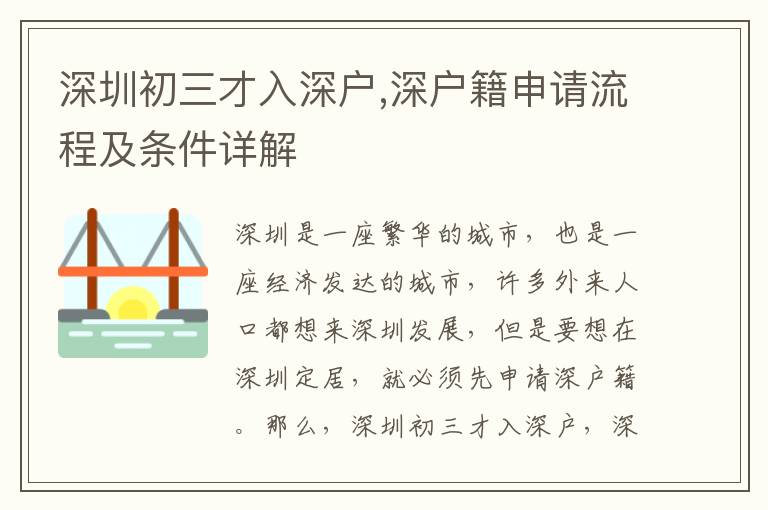 深圳初三才入深户,深户籍申请流程及条件详解

深圳是一座繁华的城市，也是一座经济发达的城市，许多外来人口都想来深圳发展，但是要想在深圳定居，就必须先申请深户籍。那么，深圳初三才入深户，深